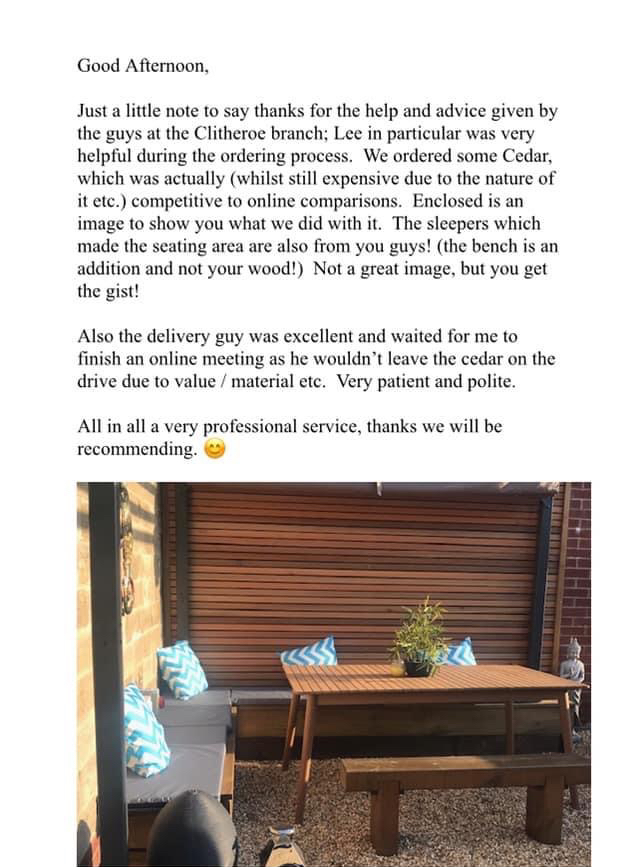 Good Afternoon,

Just a little note to say thanks for the help and advice given by the guys at the Clitheroe branch; Lee in particular was very helpful during the ordering process. We ordered some Cedar, which was actually (whilst still expensive due to the nature of it etc.) competitive to online comparisons. Enclosed is an image to show you what we did with it. The sleepers which made the seating area are also from you guys! (the bench is an addition and not your wood!) Not a great image, but you get the gist!

Also the delivery guy was excellent and waited for me to finish an online meeting as he wouldn't leave the cedar on the drive due to value / material etc. Very patient and polite.

All in all a very professional service, thanks we will be recommending. 😊